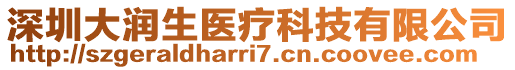 深圳大润生医疗科技有限公司
http://szgeraldharri7.cn.coovee.com